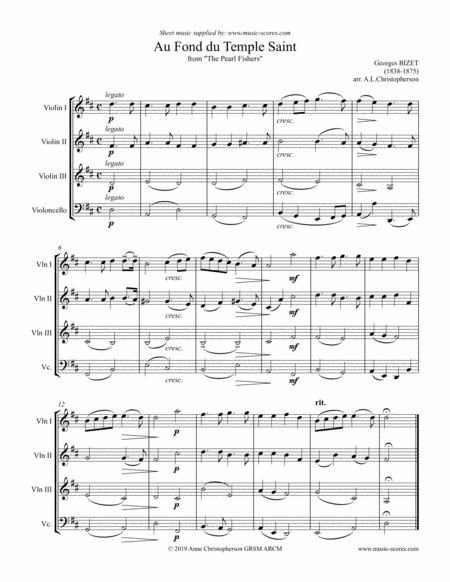 Sheet music supplied by: www.music-scores.com

Au Fond du Temple Saint

from "The Pearl Fishers"

Georges BIZET
(1838-1875)
arr. A.L.Christopherson

Violin I
legato
p
cresc.

Violin II
legato
p
cresc.

Violin III
legato
p
cresc.

Violoncello
legato
p
cresc.

6

Vln I
cresc.
mf

Vln II
cresc.
mf

Vln III
cresc.
mf

Vc.
cresc.
mf

12

rit.

Vln I
p

Vln II
p

Vln III
p

Vc.
p

© 2019 Anne Christopherson GRSM ARCM

www.music-scores.com